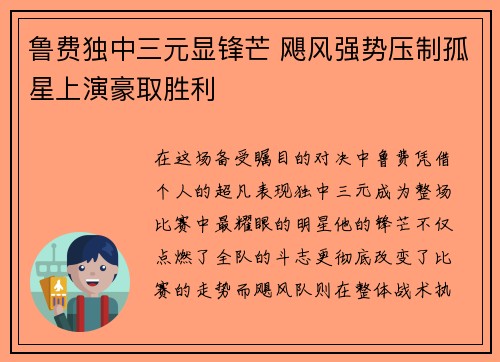 鲁费独中三元显锋芒 飓风强势压制孤星上演豪取胜利

在这场备受瞩目的对决中鲁费凭借个人的超凡表现独中三元成为整场比赛中最耀眼的明星他的锋芒不仅点燃了全队的斗志更彻底改变了比赛的走势而飓风队则在整体战术执